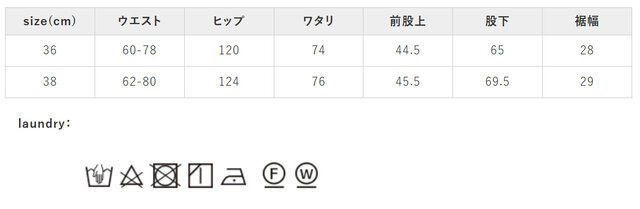 | size(cm) | ウエスト | ヒップ | ワタリ | 前股上 | 股下 | 裾幅 |
|---|---|---|---|---|---|---|
| 36 | 60-78 | 120 | 74 | 44.5 | 65 | 28 |
| 38 | 62-80 | 124 | 76 | 45.5 | 69.5 | 29 |

laundry：

F W